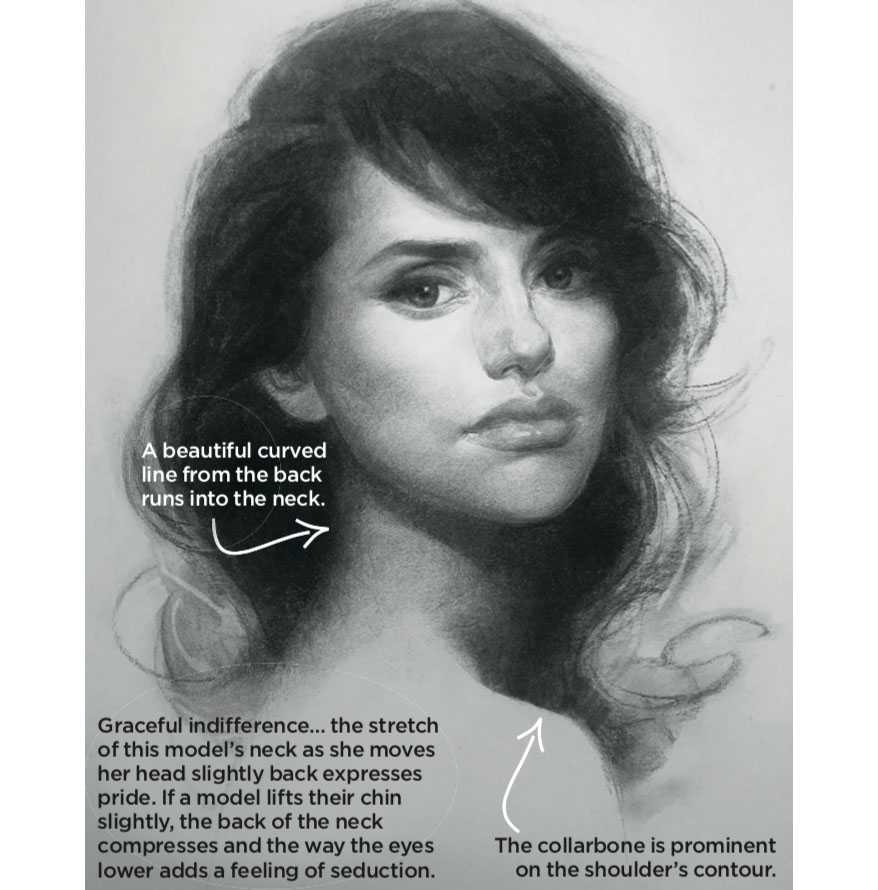 A beautiful curved line from the back runs into the neck.

Graceful indifference... the stretch of this model's neck as she moves her head slightly back expresses pride. If a model lifts their chin slightly, the back of the neck compresses and the way the eyes lower adds a feeling of seduction.

The collarbone is prominent on the shoulder's contour.